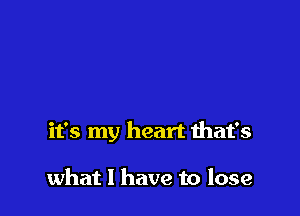 it's my heart that's

what I have to lose